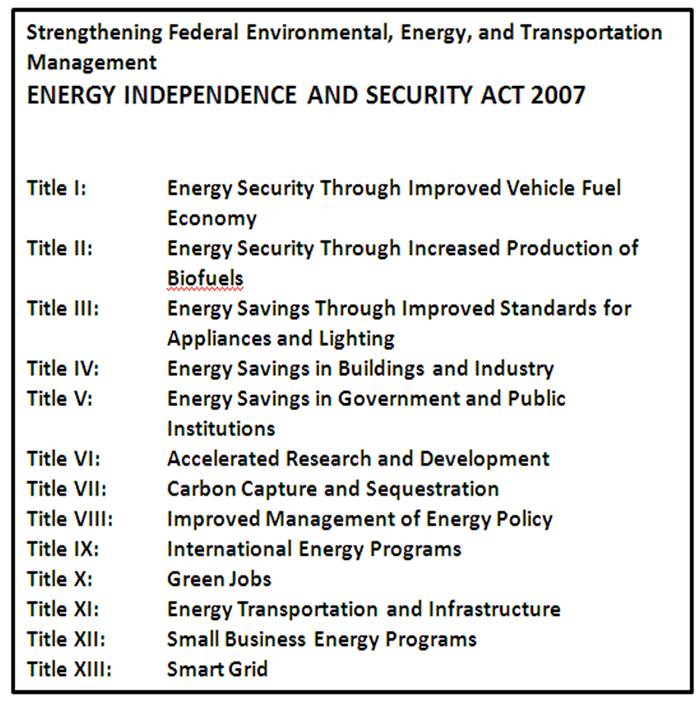 Strengthening Federal Environmental, Energy, and Transportation Management
ENERGY INDEPENDENCE AND SECURITY ACT 2007

Title I: Energy Security Through Improved Vehicle Fuel Economy
Title II: Energy Security Through Increased Production of Biofuels
Title III: Energy Savings Through Improved Standards for Appliances and Lighting
Title IV: Energy Savings in Buildings and Industry
Title V: Energy Savings in Government and Public Institutions
Title VI: Accelerated Research and Development
Title VII: Carbon Capture and Sequestration
Title VIII: Improved Management of Energy Policy
Title IX: International Energy Programs
Title X: Green Jobs
Title XI: Energy Transportation and Infrastructure
Title XII: Small Business Energy Programs
Title XIII: Smart Grid